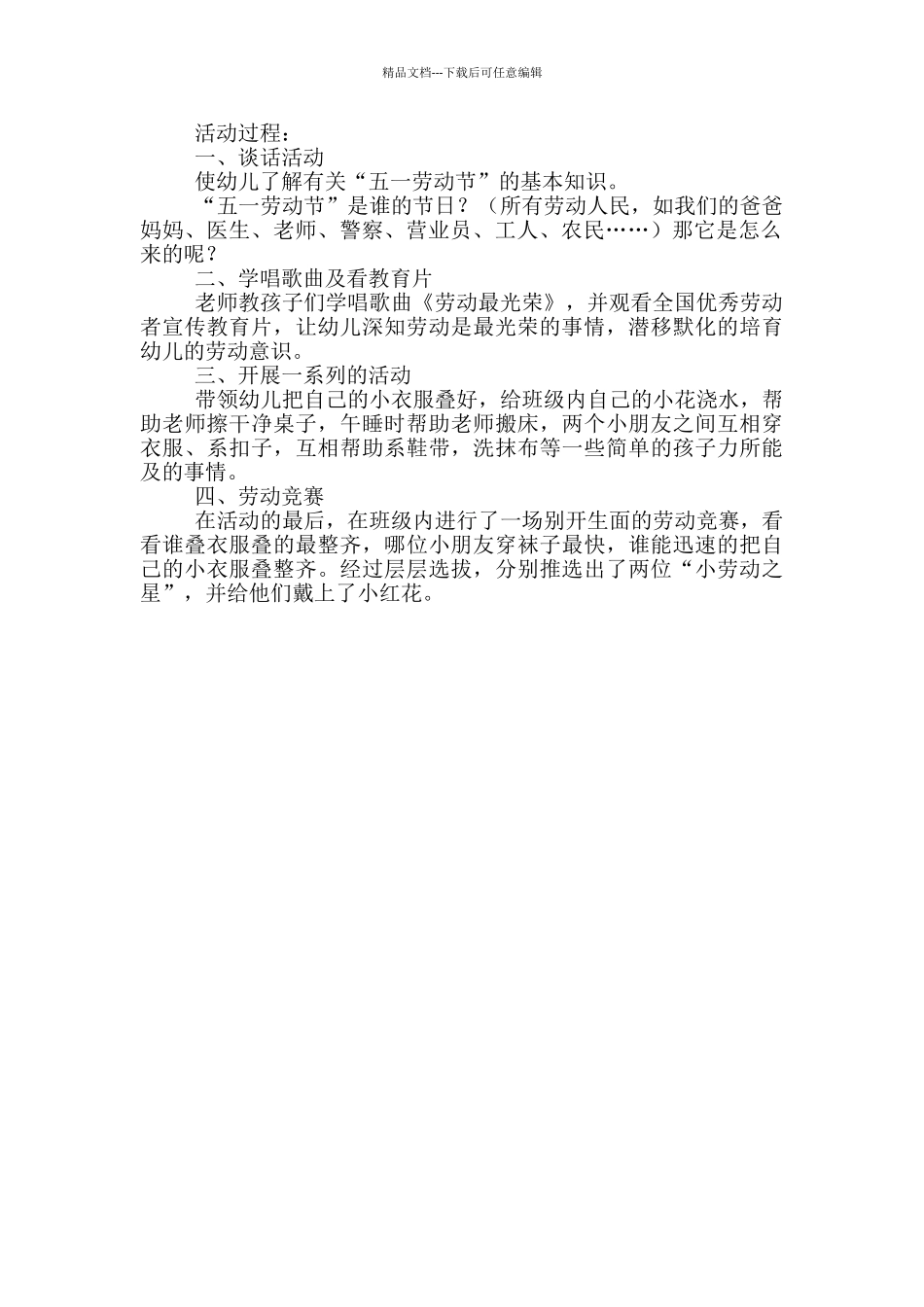 精品文档---下载后可任意编辑

活动过程：

一、谈话活动

使幼儿了解有关“五一劳动节”的基本知识。

“五一劳动节”是谁的节日？（所有劳动人民，如我们的爸爸妈妈、医生、老师、警察、营业员、工人、农民……）那它是怎么来的呢？

二、学唱歌曲及看教育片

老师教孩子们学唱歌曲《劳动最光荣》，并观看全国优秀劳动者宣传教育片，让幼儿深知劳动是最光荣的事情，潜移默化的培育幼儿的劳动意识。

三、开展一系列的活动

带领幼儿把自己的小衣服叠好，给班级内自己的小花浇水，帮助老师擦干净桌子，午睡时帮助老师搬床，两个小朋友之间互相穿衣服、系扣子，互相帮助系鞋带，洗抹布等一些简单的孩子力所能及的事情。

四、劳动竞赛

在活动的最后，在班级内进行了一场别开生面的劳动竞赛，看看谁叠衣服叠的最整齐，哪位小朋友穿袜子最快，谁能迅速的把自己的小衣服叠整齐。经过层层选拔，分别推选出了两位“小劳动之星”，并给他们戴上了小红花。